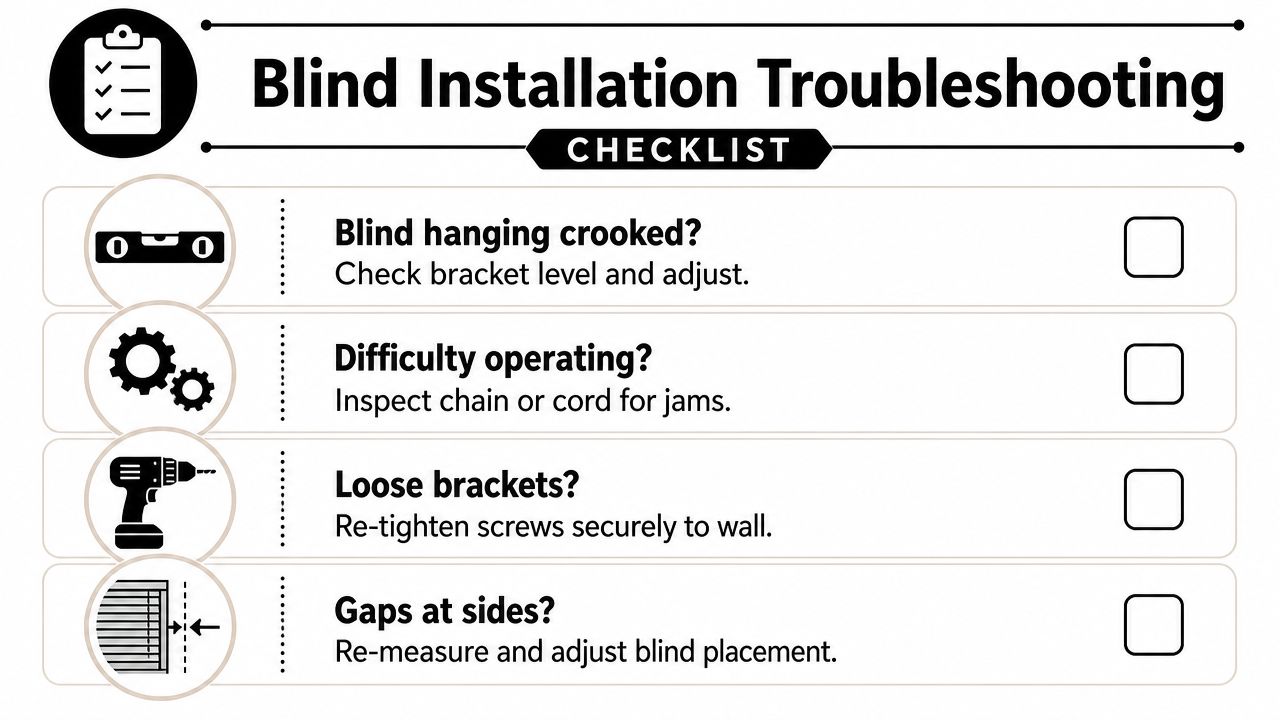 Blind Installation Troubleshooting

CHECKLIST

Blind hanging crooked?
Check bracket level and adjust.

Difficulty operating?
Inspect chain or cord for jams.

Loose brackets?
Re-tighten screws securely to wall.

Gaps at sides?
Re-measure and adjust blind placement.